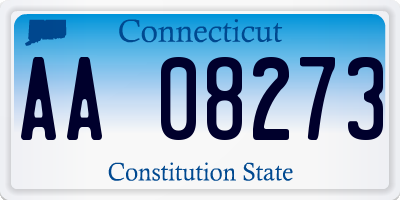 Connecticut

AA 08273

Constitution State